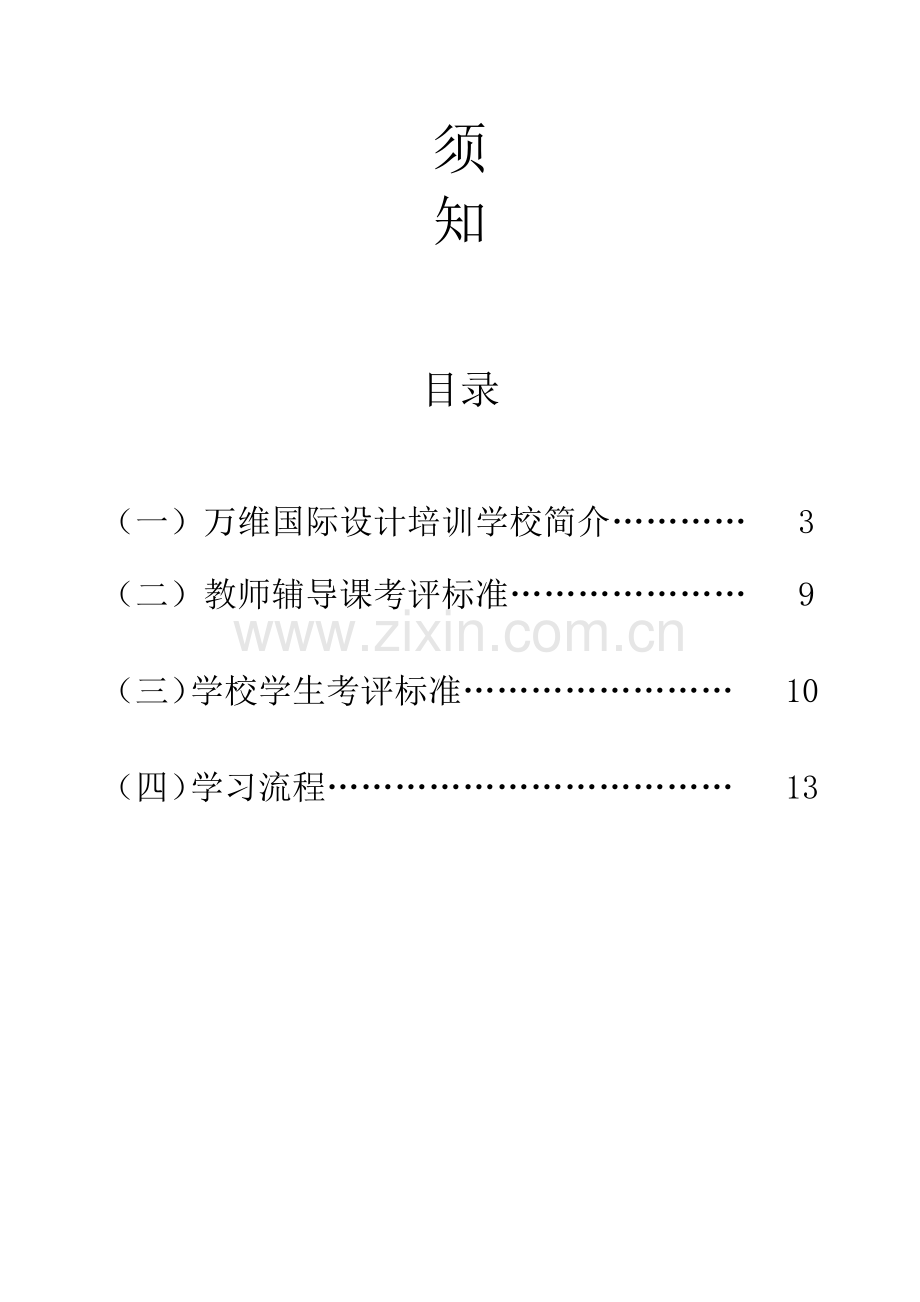 须
知

目录

（一）万维国际设计培训学校简介………… 3

（二）教师辅导课考评标准………………… 9

www.zixin.com.cn

（三）学校学生考评标准…………………… 10

（四）学习流程……………………………… 13